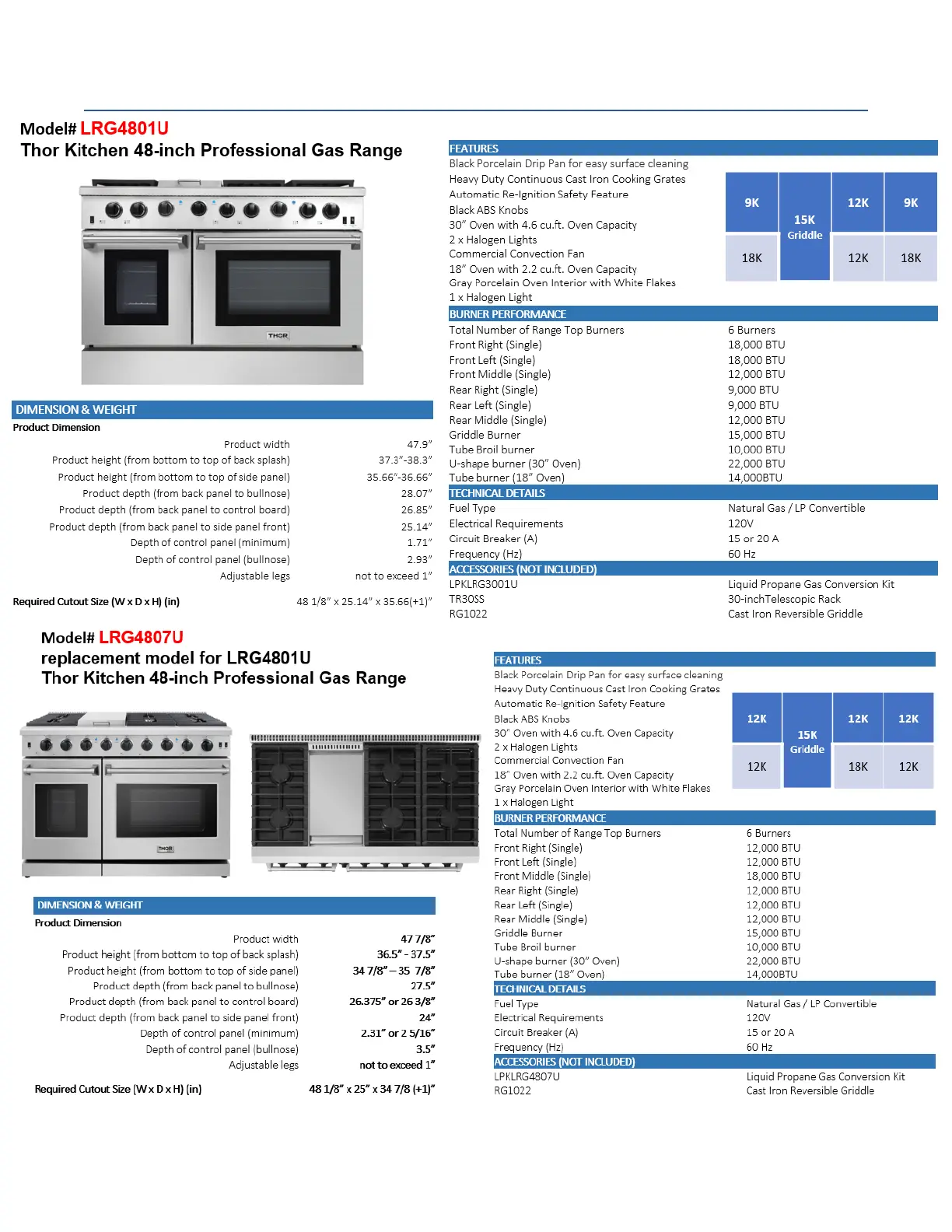 Model# LRG4801U
Thor Kitchen 48-inch Professional Gas Range

THOR

DIMENSION & WEIGHT
Product Dimension

| | |
|---|---|
| Product width | 47.9" |
| Product height (from bottom to top of back splash) | 37.3"-38.3" |
| Product height (from bottom to top of side panel) | 35.66"-36.66" |
| Product depth (from back panel to bullnose) | 28.07" |
| Product depth (from back panel to control board) | 26.85" |
| Product depth (from back panel to side panel front) | 25.14" |
| Depth of control panel (minimum) | 1.71" |
| Depth of control panel (bullnose) | 2.93" |
| Adjustable legs | not to exceed 1" |
| Required Cutout Size (W x D x H) (in) | 48 1/8" x 25.14" x 35.66(+1)" |

FEATURES
Black Porcelain Drip Pan for easy surface cleaning
Heavy Duty Continuous Cast Iron Cooking Grates
Automatic Re-Ignition Safety Feature
Black ABS Knobs
30" Oven with 4.6 cu.ft. Oven Capacity
2 x Halogen Lights
Commercial Convection Fan
18" Oven with 2.2 cu.ft. Oven Capacity
Gray Porcelain Oven Interior with White Flakes
1 x Halogen Light

9K 15K Griddle 12K 9K
18K 12K 18K

BURNER PERFORMANCE
| | |
|---|---|
| Total Number of Range Top Burners | 6 Burners |
| Front Right (Single) | 18,000 BTU |
| Front Left (Single) | 18,000 BTU |
| Front Middle (Single) | 12,000 BTU |
| Rear Right (Single) | 9,000 BTU |
| Rear Left (Single) | 9,000 BTU |
| Rear Middle (Single) | 12,000 BTU |
| Griddle Burner | 15,000 BTU |
| Tube Broil burner | 10,000 BTU |
| U-shape burner (30" Oven) | 22,000 BTU |
| Tube burner (18" Oven) | 14,000BTU |

TECHNICAL DETAILS
| | |
|---|---|
| Fuel Type | Natural Gas / LP Convertible |
| Electrical Requirements | 120V |
| Circuit Breaker (A) | 15 or 20 A |
| Frequency (Hz) | 60 Hz |

ACCESSORIES (NOT INCLUDED)
| | |
|---|---|
| LPKLRG3001U | Liquid Propane Gas Conversion Kit |
| TR30SS | 30-inchTelescopic Rack |
| RG1022 | Cast Iron Reversible Griddle |

Model# LRG4807U
replacement model for LRG4801U
Thor Kitchen 48-inch Professional Gas Range

THOR

DIMENSION & WEIGHT
Product Dimension

| | |
|---|---|
| Product width | 47 7/8" |
| Product height (from bottom to top of back splash) | 36.5" - 37.5" |
| Product height (from bottom to top of side panel) | 34 7/8" – 35 7/8" |
| Product depth (from back panel to bullnose) | 27.5" |
| Product depth (from back panel to control board) | 26.375" or 26 3/8" |
| Product depth (from back panel to side panel front) | 24" |
| Depth of control panel (minimum) | 2.31" or 2 5/16" |
| Depth of control panel (bullnose) | 3.5" |
| Adjustable legs | not to exceed 1" |
| Required Cutout Size (W x D x H) (in) | 48 1/8" x 25" x 34 7/8 (+1)" |

FEATURES
Black Porcelain Drip Pan for easy surface cleaning
Heavy Duty Continuous Cast Iron Cooking Grates
Automatic Re-Ignition Safety Feature
Black ABS Knobs
30" Oven with 4.6 cu.ft. Oven Capacity
2 x Halogen Lights
Commercial Convection Fan
18" Oven with 2.2 cu.ft. Oven Capacity
Gray Porcelain Oven Interior with White Flakes
1 x Halogen Light

12K 15K Griddle 12K 12K
12K 18K 12K

BURNER PERFORMANCE
| | |
|---|---|
| Total Number of Range Top Burners | 6 Burners |
| Front Right (Single) | 12,000 BTU |
| Front Left (Single) | 12,000 BTU |
| Front Middle (Single) | 18,000 BTU |
| Rear Right (Single) | 12,000 BTU |
| Rear Left (Single) | 12,000 BTU |
| Rear Middle (Single) | 12,000 BTU |
| Griddle Burner | 15,000 BTU |
| Tube Broil burner | 10,000 BTU |
| U-shape burner (30" Oven) | 22,000 BTU |
| Tube burner (18" Oven) | 14,000BTU |

TECHNICAL DETAILS
| | |
|---|---|
| Fuel Type | Natural Gas / LP Convertible |
| Electrical Requirements | 120V |
| Circuit Breaker (A) | 15 or 20 A |
| Frequency (Hz) | 60 Hz |

ACCESSORIES (NOT INCLUDED)
| | |
|---|---|
| LPKLRG4807U | Liquid Propane Gas Conversion Kit |
| RG1022 | Cast Iron Reversible Griddle |